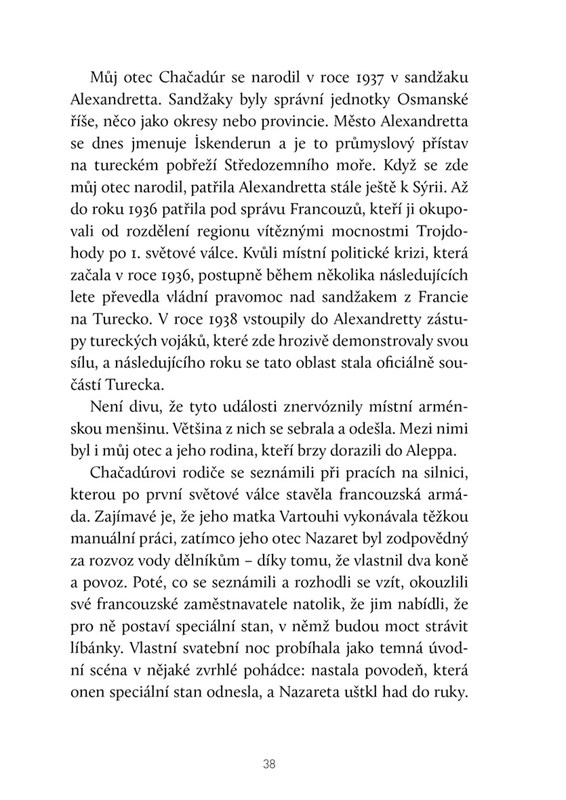 Můj otec Chačadúr se narodil v roce 1937 v sandžaku Alexandretta. Sandžaky byly správní jednotky Osmanské říše, něco jako okresy nebo provincie. Město Alexandretta se dnes jmenuje İskenderun a je to průmyslový přístav na tureckém pobřeží Středozemního moře. Když se zde můj otec narodil, patřila Alexandretta stále ještě k Sýrii. Až do roku 1936 patřila pod správu Francouzů, kteří ji okupovali od rozdělení regionu vítěznými mocnostmi Trojdohody po 1. světové válce. Kvůli místní politické krizi, která začala v roce 1936, postupně během několika následujících lete převedla vládní pravomoc nad sandžakem z Francie na Turecko. V roce 1938 vstoupily do Alexandretty zástupy tureckých vojáků, které zde hrozivě demonstrovaly svou sílu, a následujícího roku se tato oblast stala oficiálně součástí Turecka.

Není divu, že tyto události znervóznily místní arménskou menšinu. Většina z nich se sebrala a odešla. Mezi nimi byl i můj otec a jeho rodina, kteří brzy dorazili do Aleppa.

Chačadúrovi rodiče se seznámili při pracích na silnici, kterou po první světové válce stavěla francouzská armáda. Zajímavé je, že jeho matka Vartouhi vykonávala těžkou manuální práci, zatímco jeho otec Nazaret byl zodpovědný za rozvoz vody dělníkům – díky tomu, že vlastnil dva koně a povoz. Poté, co se seznámili a rozhodli se vzít, okouzlili své francouzské zaměstnavatele natolik, že jim nabídli, že pro ně postaví speciální stan, v němž budou moct strávit líbánky. Vlastní svatební noc probíhala jako temná úvodní scéna v nějaké zvrhlé pohádce: nastala povodeň, která onen speciální stan odnesla, a Nazareta uštkl had do ruky.

38